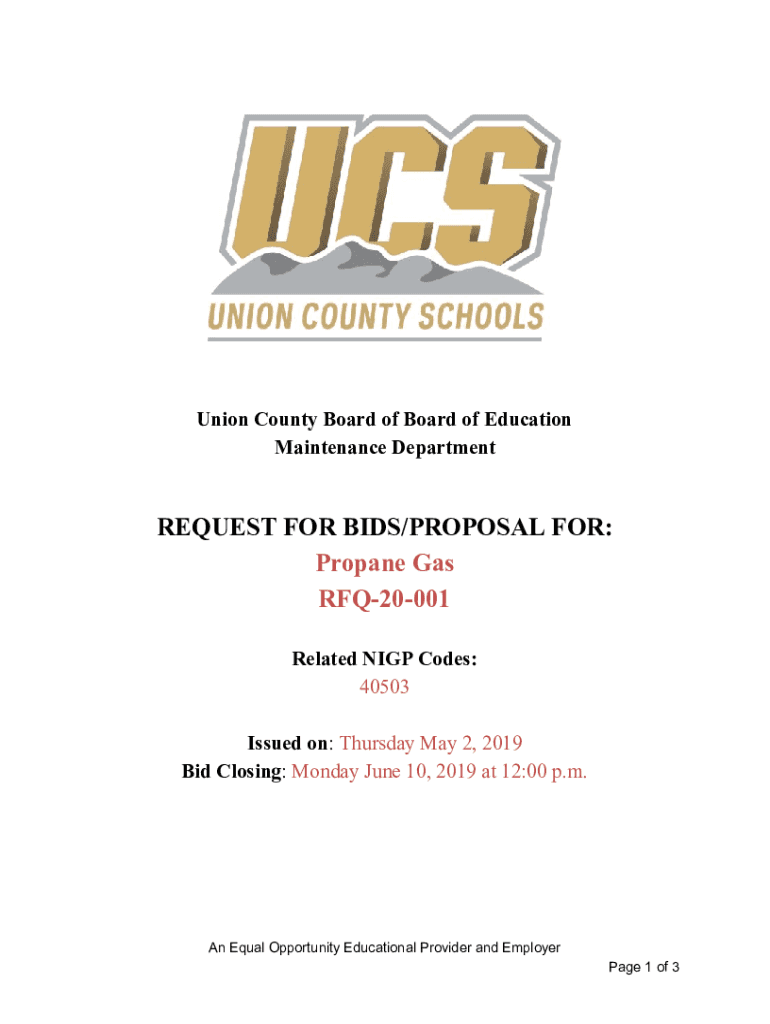 UCS
UNION COUNTY SCHOOLS

Union County Board of Board of Education
Maintenance Department

REQUEST FOR BIDS/PROPOSAL FOR:
Propane Gas
RFQ-20-001

Related NIGP Codes:
40503

Issued on: Thursday May 2, 2019
Bid Closing: Monday June 10, 2019 at 12:00 p.m.

An Equal Opportunity Educational Provider and Employer

Page 1 of 3